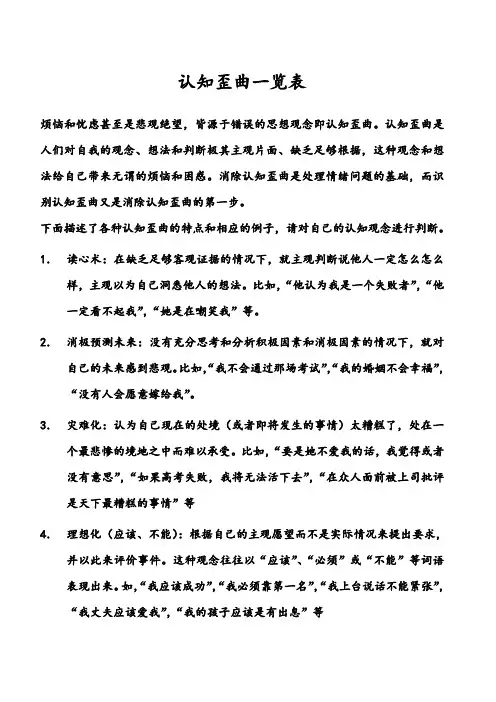 认知歪曲一览表

烦恼和忧虑甚至是悲观绝望，皆源于错误的思想观念即认知歪曲。认知歪曲是人们对自我的观念、想法和判断极其主观片面、缺乏足够根据，这种观念和想法给自己带来无谓的烦恼和困惑。消除认知歪曲是处理情绪问题的基础，而识别认知歪曲又是消除认知歪曲的第一步。

下面描述了各种认知歪曲的特点和相应的例子，请对自己的认知观念进行判断。

1. 读心术：在缺乏足够客观证据的情况下，就主观判断说他人一定怎么怎么样，主观以为自己洞悉他人的想法。比如，“他认为我是一个失败者”，“他一定看不起我”，“她是在嘲笑我”等。

2. 消极预测未来：没有充分思考和分析积极因素和消极因素的情况下，就对自己的未来感到悲观。比如，“我不会通过那场考试”，“我的婚姻不会幸福”，“没有人会愿意嫁给我”。

3. 灾难化：认为自己现在的处境（或者即将发生的事情）太糟糕了，处在一个最悲惨的境地之中而难以承受。比如，“要是她不爱我的话，我觉得或者没有意思”，“如果高考失败，我将无法活下去”，“在众人面前被上司批评是天下最糟糕的事情”等

4. 理想化（应该、不能）：根据自己的主观愿望而不是实际情况来提出要求，并以此来评价事件。这种观念往往以“应该”、“必须”或“不能”等词语表现出来。如，“我应该成功”，“我必须靠第一名”，“我上台说话不能紧张”，“我丈夫应该爱我”，“我的孩子应该是有出息”等